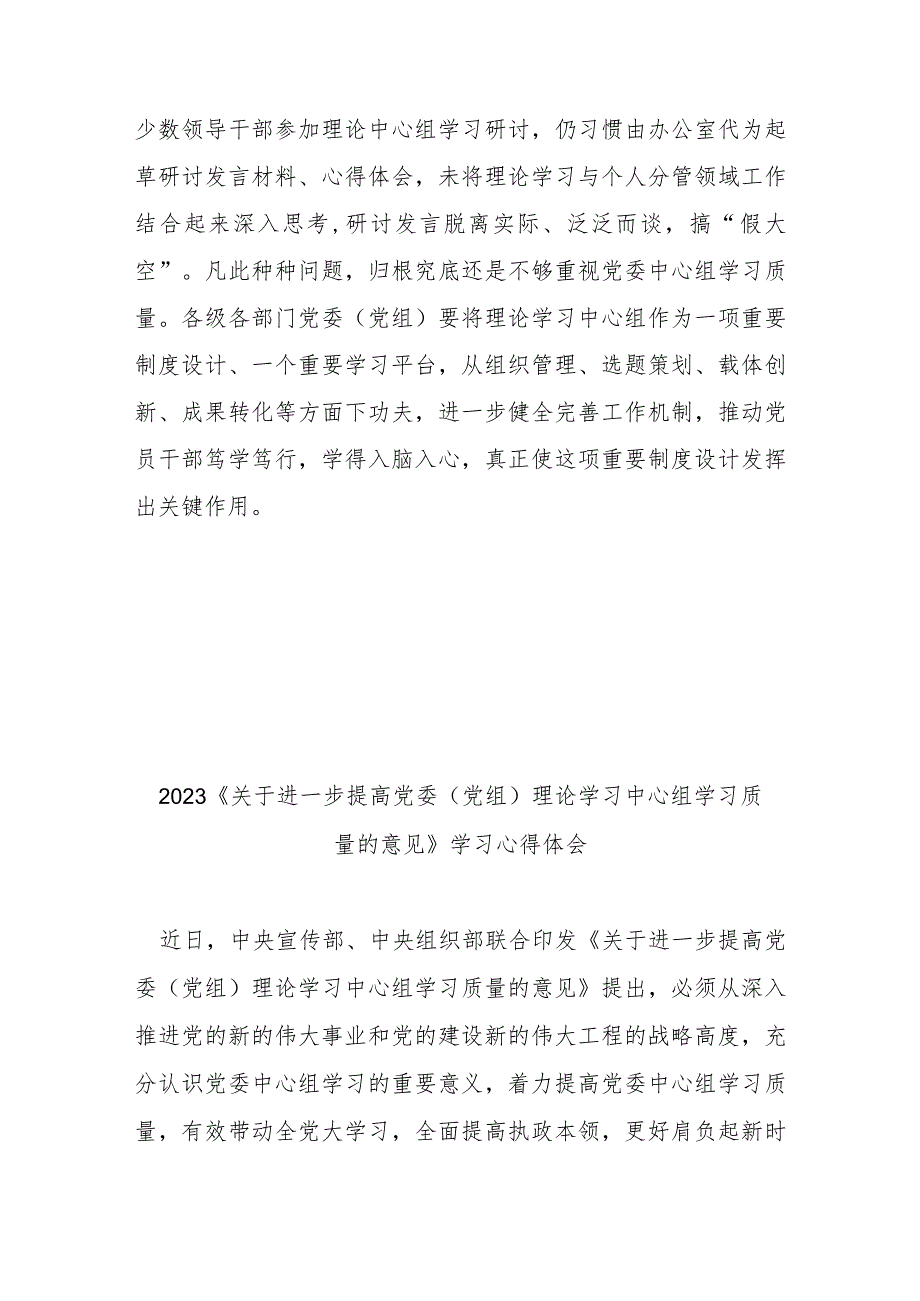 少数领导干部参加理论中心组学习研讨，仍习惯由办公室代为起草研讨发言材料、心得体会，未将理论学习与个人分管领域工作结合起来深入思考，研讨发言脱离实际、泛泛而谈，搞“假大空”。凡此种种问题，归根究底还是不够重视党委中心组学习质量。各级各部门党委（党组）要将理论学习中心组作为一项重要制度设计、一个重要学习平台，从组织管理、选题策划、载体创新、成果转化等方面下功夫，进一步健全完善工作机制，推动党员干部笃学笃行，学得入脑入心，真正使这项重要制度设计发挥出关键作用。

2023《关于进一步提高党委（党组）理论学习中心组学习质量的意见》学习心得体会

近日，中央宣传部、中央组织部联合印发《关于进一步提高党委（党组）理论学习中心组学习质量的意见》提出，必须从深入推进党的新的伟大事业和党的建设新的伟大工程的战略高度，充分认识党委中心组学习的重要意义，着力提高党委中心组学习质量，有效带动全党大学习，全面提高执政本领，更好肩负起新时